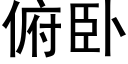 俯卧